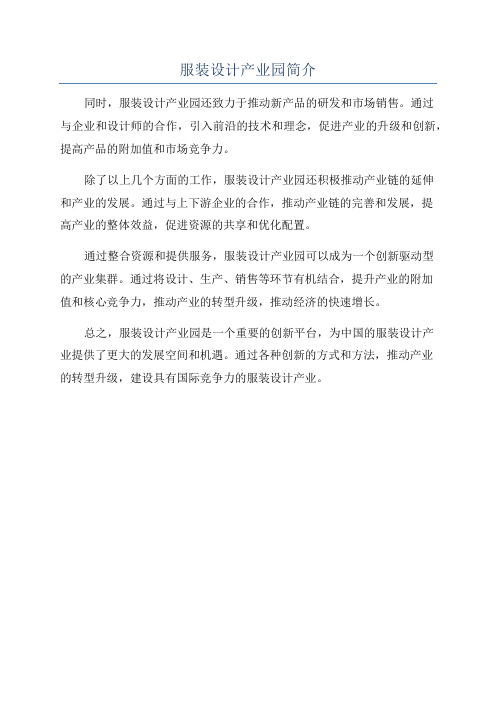 服装设计产业园简介

同时，服装设计产业园还致力于推动新产品的研发和市场销售。通过与企业和设计师的合作，引入前沿的技术和理念，促进产业的升级和创新，提高产品的附加值和市场竞争力。

除了以上几个方面的工作，服装设计产业园还积极推动产业链的延伸和产业的发展。通过与上下游企业的合作，推动产业链的完善和发展，提高产业的整体效益，促进资源的共享和优化配置。

通过整合资源和提供服务，服装设计产业园可以成为一个创新驱动型的产业集群。通过将设计、生产、销售等环节有机结合，提升产业的附加值和核心竞争力，推动产业的转型升级，推动经济的快速增长。

总之，服装设计产业园是一个重要的创新平台，为中国的服装设计产业提供了更大的发展空间和机遇。通过各种创新的方式和方法，推动产业的转型升级，建设具有国际竞争力的服装设计产业。